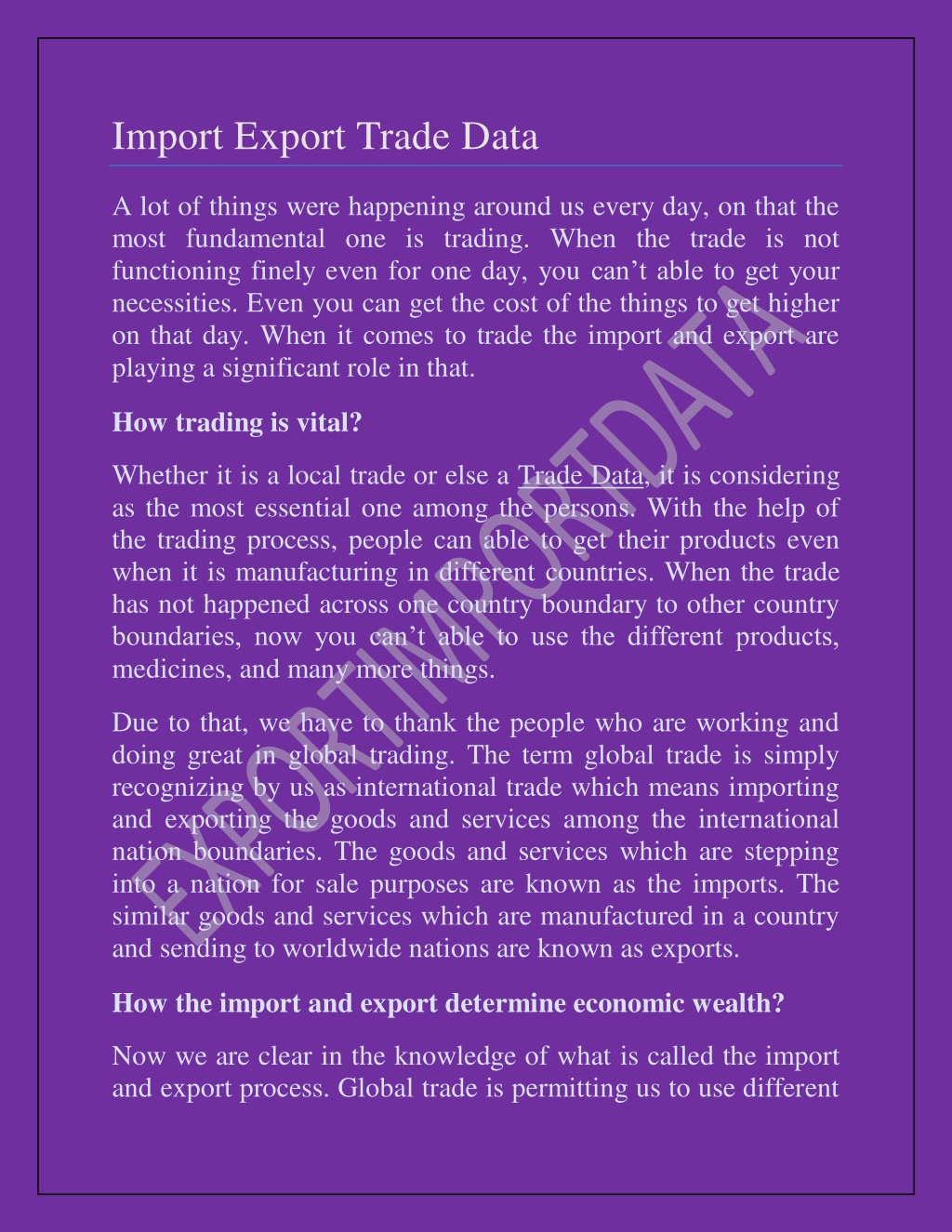 Import Export Trade Data

A lot of things were happening around us every day, on that the most fundamental one is trading. When the trade is not functioning finely even for one day, you can’t able to get your necessities. Even you can get the cost of the things to get higher on that day. When it comes to trade the import and export are playing a significant role in that.

How trading is vital?

Whether it is a local trade or else a Trade Data, it is considering as the most essential one among the persons. With the help of the trading process, people can able to get their products even when it is manufacturing in different countries. When the trade has not happened across one country boundary to other country boundaries, now you can’t able to use the different products, medicines, and many more things.

Due to that, we have to thank the people who are working and doing great in global trading. The term global trade is simply recognizing by us as international trade which means importing and exporting the goods and services among the international nation boundaries. The goods and services which are stepping into a nation for sale purposes are known as the imports. The similar goods and services which are manufactured in a country and sending to worldwide nations are known as exports.

How the import and export determine economic wealth?

Now we are clear in the knowledge of what is called the import and export process. Global trade is permitting us to use different

EXPORTIMPORTDATA